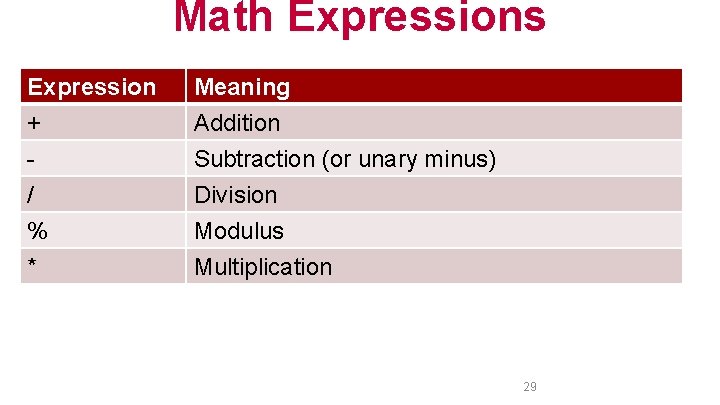 Math Expressions

| Expression | Meaning |
|---|---|
| + | Addition |
| - | Subtraction (or unary minus) |
| / | Division |
| % | Modulus |
| * | Multiplication |

29